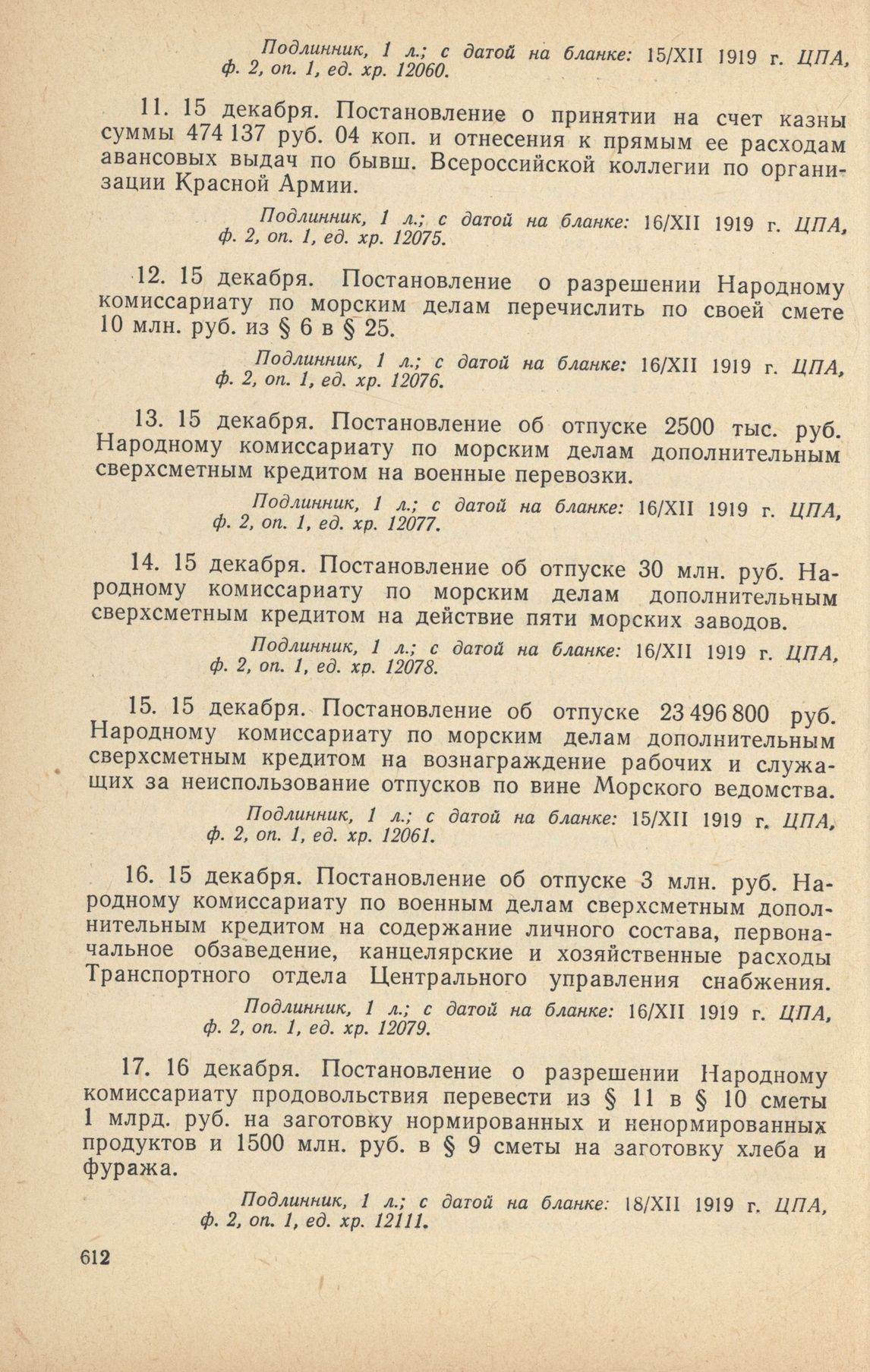 Подлинник, 1 л.; с датой на бланке: 15/XII 1919 г. ЦПА, ф. 2, оп. 1, ед. хр. 12060.

11. 15 декабря. Постановление о принятии на счет казны суммы 474 137 руб. 04 коп. и отнесения к прямым ее расходам авансовых выдач по бывш. Всероссийской коллегии по организации Красной Армии.

Подлинник, 1 л.; с датой на бланке: 16/XII 1919 г. ЦПА, ф. 2, оп. 1, ед. хр. 12075.

12. 15 декабря. Постановление о разрешении Народному комиссариату по морским делам перечислить по своей смете 10 млн. руб. из § 6 в § 25.

Подлинник, 1 л.; с датой на бланке: 16/XII 1919 г. ЦПА, ф. 2, оп. 1, ед. хр. 12076.

13. 15 декабря. Постановление об отпуске 2500 тыс. руб. Народному комиссариату по морским делам дополнительным сверхсметным кредитом на военные перевозки.

Подлинник, 1 л.; с датой на бланке: 16/XII 1919 г. ЦПА, ф. 2, оп. 1, ед. хр. 12077.

14. 15 декабря. Постановление об отпуске 30 млн. руб. Народному комиссариату по морским делам дополнительным сверхсметным кредитом на действие пяти морских заводов.

Подлинник, 1 л.; с датой на бланке: 16/XII 1919 г. ЦПА, ф. 2, оп. 1, ед. хр. 12078.

15. 15 декабря. Постановление об отпуске 23 496 800 руб. Народному комиссариату по морским делам дополнительным сверхсметным кредитом на вознаграждение рабочих и служащих за неиспользование отпусков по вине Морского ведомства.

Подлинник, 1 л.; с датой на бланке: 15/XII 1919 г. ЦПА, ф. 2, оп. 1, ед. хр. 12061.

16. 15 декабря. Постановление об отпуске 3 млн. руб. Народному комиссариату по военным делам сверхсметным дополнительным кредитом на содержание личного состава, первоначальное обзаведение, канцелярские и хозяйственные расходы Транспортного отдела Центрального управления снабжения.

Подлинник, 1 л.; с датой на бланке: 16/XII 1919 г. ЦПА, ф. 2, оп. 1, ед. хр. 12079.

17. 16 декабря. Постановление о разрешении Народному комиссариату продовольствия перевести из § 11 в § 10 сметы 1 млрд. руб. на заготовку нормированных и ненормированных продуктов и 1500 млн. руб. в § 9 сметы на заготовку хлеба и фуража.

Подлинник, 1 л.; с датой на бланке: 18/XII 1919 г. ЦПА, ф. 2, оп. 1, ед. хр. 12111.

612